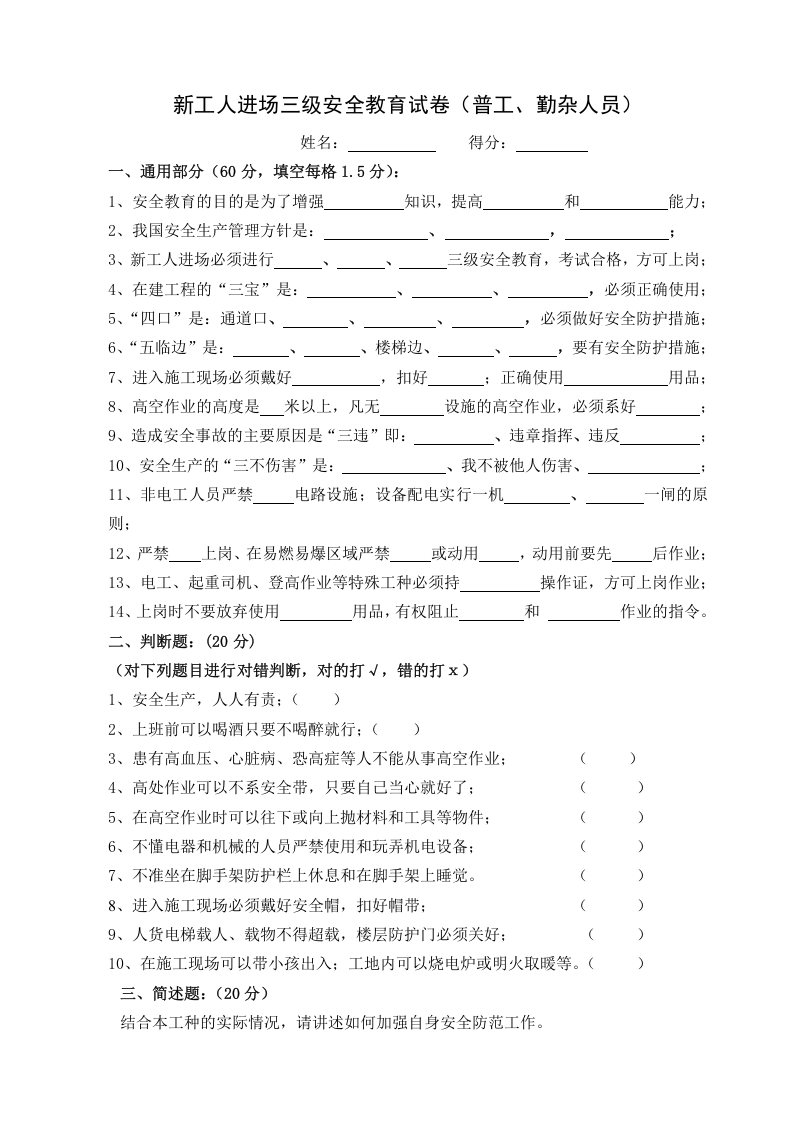 新工人进场三级安全教育试卷（普工、勤杂人员）

姓名：____ 得分：____

一、通用部分（60分，填空每格1.5分）：

1、安全教育的目的是为了增强____知识，提高____和____能力；

2、我国安全生产管理方针是：____、____，____；

3、新工人进场必须进行____、____、____三级安全教育，考试合格，方可上岗；

4、在建工程的“三宝”是：____、____、____，必须正确使用；

5、“四口”是：通道口、____、____、____，必须做好安全防护措施；

6、“五临边”是：____、____、楼梯边、____、____，要有安全防护措施；

7、进入施工现场必须戴好____，扣好____；正确使用____用品；

8、高空作业的高度是____米以上，凡无____设施的高空作业，必须系好____；

9、造成安全事故的主要原因是“三违”即：____、违章指挥、违反____；

10、安全生产的“三不伤害”是：____、我不被他人伤害、____；

11、非电工人员严禁____电路设施；设备配电实行一机____、____一闸的原则；

12、严禁____上岗、在易燃易爆区域严禁____或动用____，动用前要先____后作业；

13、电工、起重司机、登高作业等特殊工种必须持____操作证，方可上岗作业；

14、上岗时不要放弃使用____用品，有权阻止____和____作业的指令。

二、判断题：（20分）

（对下列题目进行对错判断，对的打√，错的打x）

1、安全生产，人人有责；（ ）

2、上班前可以喝酒只要不喝醉就行；（ ）

3、患有高血压、心脏病、恐高症等人不能从事高空作业； （ ）

4、高处作业可以不系安全带，只要自己当心就好了； （ ）

5、在高空作业时可以往下或向上抛材料和工具等物件； （ ）

6、不懂电器和机械的人员严禁使用和玩弄机电设备； （ ）

7、不准坐在脚手架防护栏上休息和在脚手架上睡觉。 （ ）

8、进入施工现场必须戴好安全帽，扣好帽带； （ ）

9、人货电梯载人、载物不得超载，楼层防护门必须关好； （ ）

10、在施工现场可以带小孩出入；工地内可以烧电炉或明火取暖等。（ ）

三、简述题：（20分）

结合本工种的实际情况，请讲述如何加强自身安全防范工作。